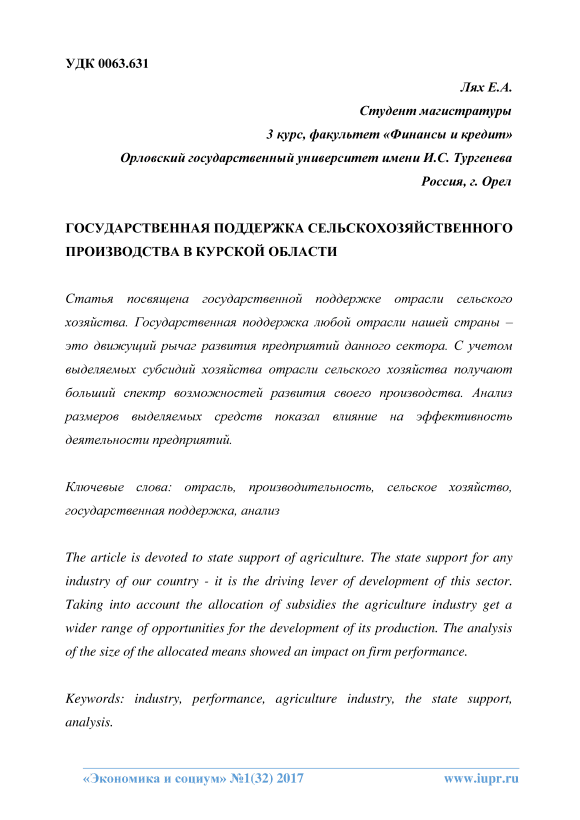 УДК 0063.631

Лях Е.А.
Студент магистратуры
3 курс, факультет «Финансы и кредит»
Орловский государственный университет имени И.С. Тургенева
Россия, г. Орел

ГОСУДАРСТВЕННАЯ ПОДДЕРЖКА СЕЛЬСКОХОЗЯЙСТВЕННОГО ПРОИЗВОДСТВА В КУРСКОЙ ОБЛАСТИ

Статья посвящена государственной поддержке отрасли сельского хозяйства. Государственная поддержка любой отрасли нашей страны – это движущий рычаг развития предприятий данного сектора. С учетом выделяемых субсидий хозяйства отрасли сельского хозяйства получают больший спектр возможностей развития своего производства. Анализ размеров выделяемых средств показал влияние на эффективность деятельности предприятий.

Ключевые слова: отрасль, производительность, сельское хозяйство, государственная поддержка, анализ

The article is devoted to state support of agriculture. The state support for any industry of our country - it is the driving lever of development of this sector. Taking into account the allocation of subsidies the agriculture industry get a wider range of opportunities for the development of its production. The analysis of the size of the allocated means showed an impact on firm performance.

Keywords: industry, performance, agriculture industry, the state support, analysis.

«Экономика и социум» №1(32) 2017 www.iupr.ru